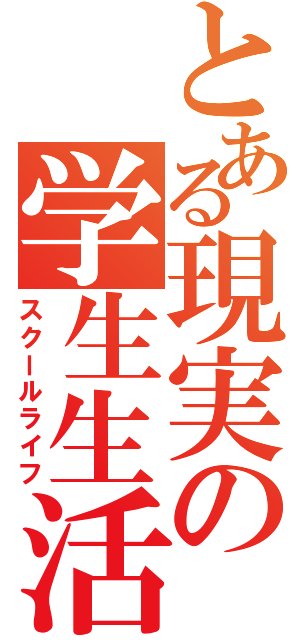 とある現実の学生生活
スクールライフ